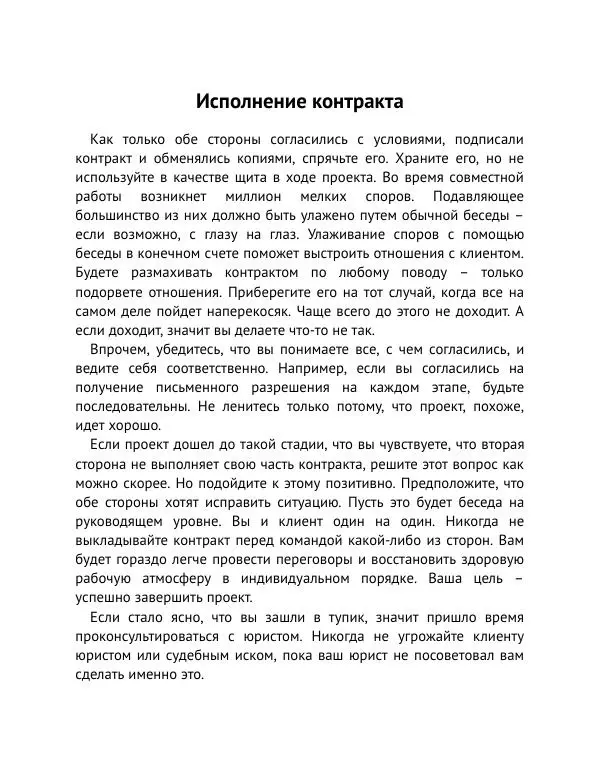 Исполнение контракта

Как только обе стороны согласились с условиями, подписали контракт и обменялись копиями, спрячьте его. Храните его, но не используйте в качестве щита в ходе проекта. Во время совместной работы возникнет миллион мелких споров. Подавляющее большинство из них должно быть улажено путем обычной беседы – если возможно, с глазу на глаз. Улаживание споров с помощью беседы в конечном счете поможет выстроить отношения с клиентом. Будете размахивать контрактом по любому поводу – только подорвете отношения. Приберегите его на тот случай, когда все на самом деле пойдет наперекосяк. Чаще всего до этого не доходит. А если доходит, значит вы делаете что-то не так.

Впрочем, убедитесь, что вы понимаете все, с чем согласились, и ведите себя соответственно. Например, если вы согласились на получение письменного разрешения на каждом этапе, будьте последовательны. Не ленитесь только потому, что проект, похоже, идет хорошо.

Если проект дошел до такой стадии, что вы чувствуете, что вторая сторона не выполняет свою часть контракта, решите этот вопрос как можно скорее. Но подойдите к этому позитивно. Предположите, что обе стороны хотят исправить ситуацию. Пусть это будет беседа на руководящем уровне. Вы и клиент один на один. Никогда не выкладывайте контракт перед командой какой-либо из сторон. Вам будет гораздо легче провести переговоры и восстановить здоровую рабочую атмосферу в индивидуальном порядке. Ваша цель – успешно завершить проект.

Если стало ясно, что вы зашли в тупик, значит пришло время проконсультироваться с юристом. Никогда не угрожайте клиенту юристом или судебным иском, пока ваш юрист не посоветовал вам сделать именно это.